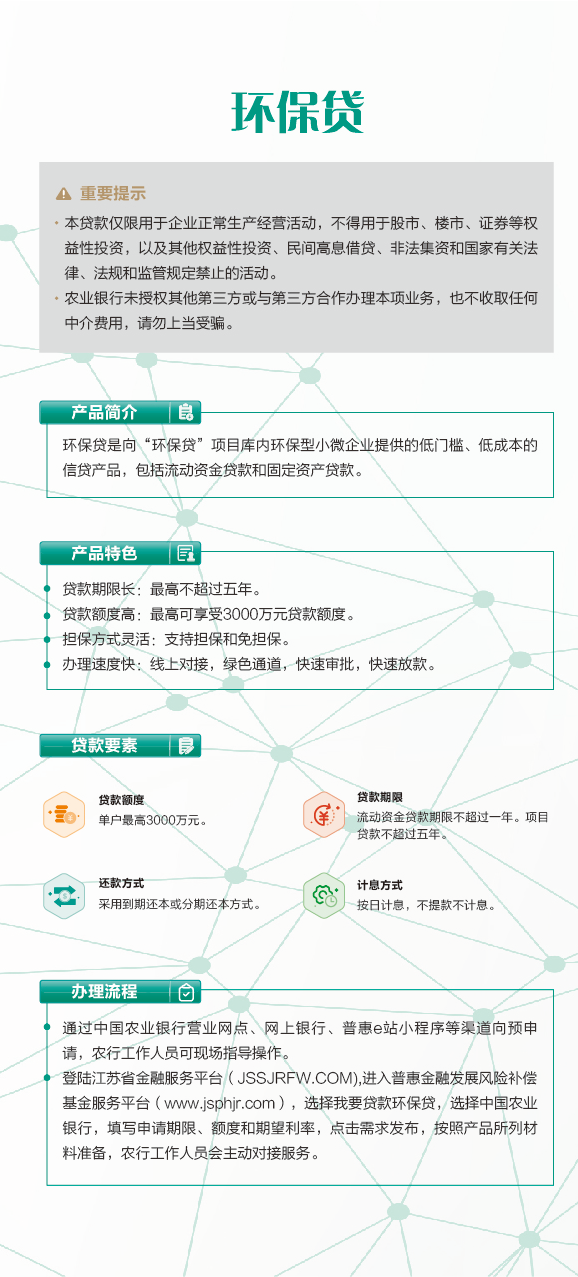 环保贷

重要提示

· 本贷款仅限用于企业正常生产经营活动，不得用于股市、楼市、证券等权益性投资，以及其他权益性投资、民间高息借贷、非法集资和国家有关法律、法规和监管规定禁止的活动。

· 农业银行未授权其他第三方或与第三方合作办理本项业务，也不收取任何中介费用，请勿上当受骗。

产品简介

环保贷是向“环保贷”项目库内环保型小微企业提供的低门槛、低成本的信贷产品，包括流动资金贷款和固定资产贷款。

产品特色

贷款期限长：最高不超过五年。
贷款额度高：最高可享受3000万元贷款额度。
担保方式灵活：支持担保和免担保。
办理速度快：线上对接，绿色通道，快速审批，快速放款。

贷款要素

贷款额度
单户最高3000万元。

贷款期限
流动资金贷款期限不超过一年。项目贷款不超过五年。

还款方式
采用到期还本或分期还本方式。

计息方式
按日计息，不提款不计息。

办理流程

通过中国农业银行营业网点、网上银行、普惠e站小程序等渠道向预申请，农行工作人员可现场指导操作。
登陆江苏省金融服务平台（JSSJRFW.COM),进入普惠金融发展风险补偿基金服务平台（www.jsphjr.com），选择我要贷款环保贷，选择中国农业银行，填写申请期限、额度和期望利率，点击需求发布，按照产品所列材料准备，农行工作人员会主动对接服务。